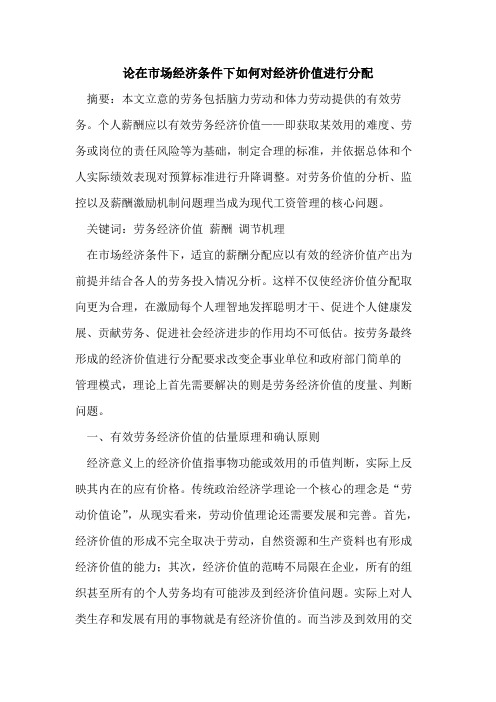 论在市场经济条件下如何对经济价值进行分配

摘要：本文立意的劳务包括脑力劳动和体力劳动提供的有效劳务。个人薪酬应以有效劳务经济价值——即获取某效用的难度、劳务或岗位的责任风险等为基础，制定合理的标准，并依据总体和个人实际绩效表现对预算标准进行升降调整。对劳务价值的分析、监控以及薪酬激励机制问题理当成为现代工资管理的核心问题。

关键词：劳务经济价值 薪酬 调节机理

在市场经济条件下，适宜的薪酬分配应以有效的经济价值产出为前提并结合各人的劳务投入情况分析。这样不仅使经济价值分配取向更为合理，在激励每个人理智地发挥聪明才干、促进个人健康发展、贡献劳务、促进社会经济进步的作用均不可低估。按劳务最终形成的经济价值进行分配要求改变企事业单位和政府部门简单的管理模式，理论上首先需要解决的则是劳务经济价值的度量、判断问题。

一、有效劳务经济价值的估量原理和确认原则

经济意义上的经济价值指事物功能或效用的币值判断，实际上反映其内在的应有价格。传统政治经济学理论一个核心的理念是“劳动价值论”，从现实看来，劳动价值理论还需要发展和完善。首先，经济价值的形成不完全取决于劳动，自然资源和生产资料也有形成经济价值的能力；其次，经济价值的范畴不局限在企业，所有的组织甚至所有的个人劳务均有可能涉及到经济价值问题。实际上对人类生存和发展有用的事物就是有经济价值的。而当涉及到效用的交